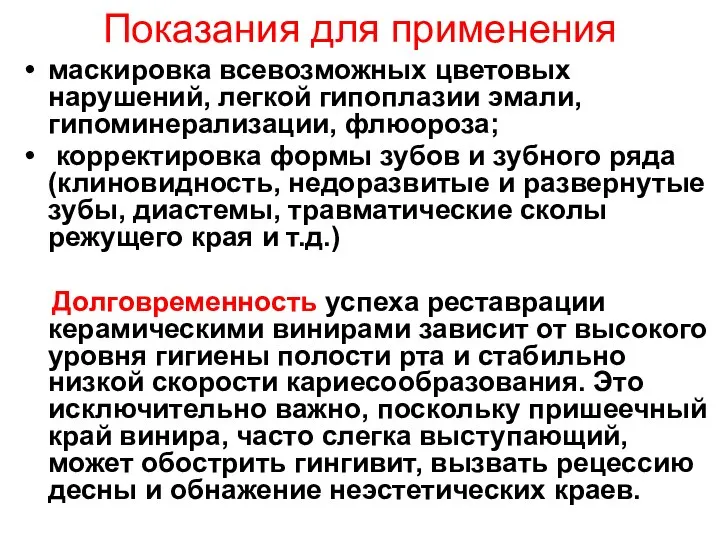 Показания для применения

• маскировка всевозможных цветовых нарушений, легкой гипоплазии эмали, гипоминерализации, флюороза;

• корректировка формы зубов и зубного ряда (клиновидность, недоразвитые и развернутые зубы, диастемы, травматические сколы режущего края и т.д.)

Долговременность успеха реставрации керамическими винирами зависит от высокого уровня гигиены полости рта и стабильно низкой скорости кариесообразования. Это исключительно важно, поскольку пришеечный край винира, часто слегка выступающий, может обострить гингивит, вызвать рецессию десны и обнажение неэстетических краев.